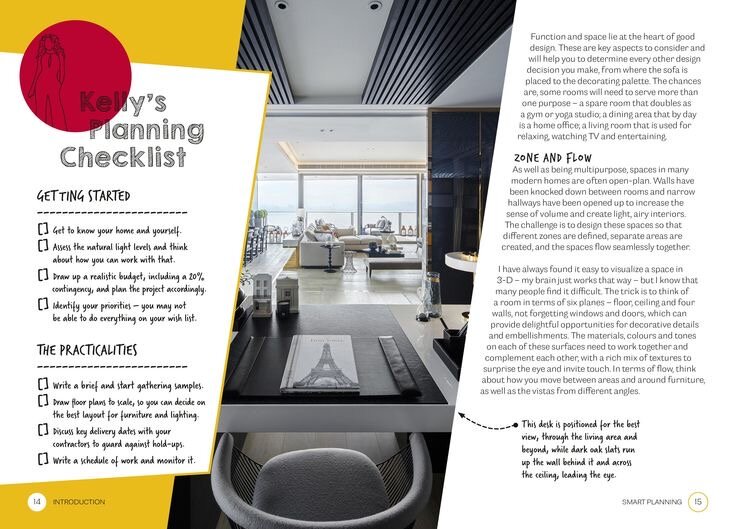 Kelly's Planning Checklist

GETTING STARTED

☐ Get to know your home and yourself.

☐ Assess the natural light levels and think about how you can work with that.

☐ Draw up a realistic budget, including a 20% contingency, and plan the project accordingly.

☐ Identify your priorities – you may not be able to do everything on your wish list.

THE PRACTICALITIES

☐ Write a brief and start gathering samples.

☐ Draw floor plans to scale, so you can decide on the best layout for furniture and lighting.

☐ Discuss key delivery dates with your contractors to guard against hold-ups.

☐ Write a schedule of work and monitor it.

14 INTRODUCTION

Function and space lie at the heart of good design. These are key aspects to consider and will help you to determine every other design decision you make, from where the sofa is placed to the decorating palette. The chances are, some rooms will need to serve more than one purpose – a spare room that doubles as a gym or yoga studio; a dining area that by day is a home office; a living room that is used for relaxing, watching TV and entertaining.

ZONE AND FLOW

As well as being multipurpose, spaces in many modern homes are often open-plan. Walls have been knocked down between rooms and narrow hallways have been opened up to increase the sense of volume and create light, airy interiors. The challenge is to design these spaces so that different zones are defined, separate areas are created, and the spaces flow seamlessly together.

I have always found it easy to visualize a space in 3-D – my brain just works that way – but I know that many people find it difficult. The trick is to think of a room in terms of six planes – floor, ceiling and four walls, not forgetting windows and doors, which can provide delightful opportunities for decorative details and embellishments. The materials, colours and tones on each of these surfaces need to work together and complement each other, with a rich mix of textures to surprise the eye and invite touch. In terms of flow, think about how you move between areas and around furniture, as well as the vistas from different angles.

This desk is positioned for the best view, through the living area and beyond, while dark oak slats run up the wall behind it and across the ceiling, leading the eye.

SMART PLANNING 15